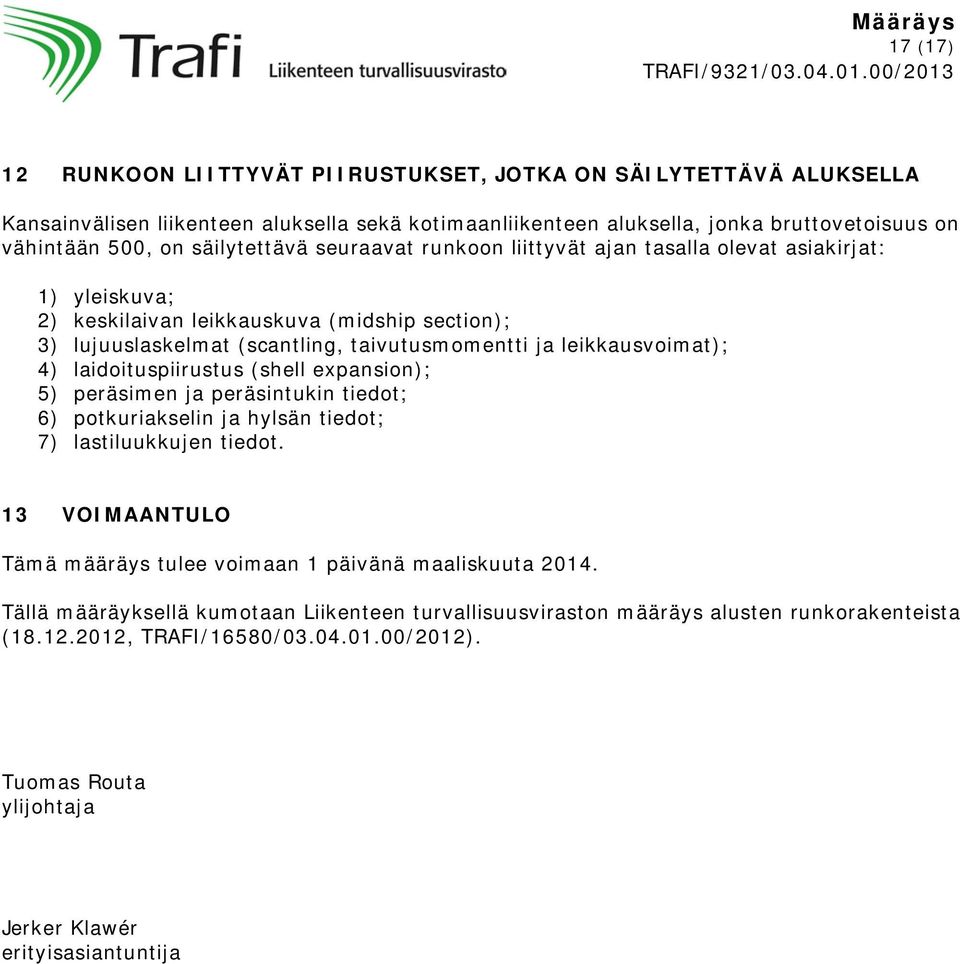 Trafi
Liikenteen turvallisuusvirasto

Määräys
17 (17)
TRAFI/9321/03.04.01.00/2013

12 RUNKOON LIITTYVÄT PIIRUSTUKSET, JOTKA ON SÄILYTETTÄVÄ ALUKSELLA

Kansainvälisen liikenteen aluksella sekä kotimaanliikenteen aluksella, jonka bruttovetoisuus on vähintään 500, on säilytettävä seuraavat runkoon liittyvät ajan tasalla olevat asiakirjat:

1) yleiskuva;
2) keskilaivan leikkauskuva (midship section);
3) lujuuslaskelmat (scantling, taivutusmomentti ja leikkausvoimat);
4) laidoituspiirustus (shell expansion);
5) peräsimen ja peräsintukin tiedot;
6) potkuriakselin ja hylsän tiedot;
7) lastiluukkujen tiedot.

13 VOIMAANTULO

Tämä määräys tulee voimaan 1 päivänä maaliskuuta 2014.

Tällä määräyksellä kumotaan Liikenteen turvallisuusviraston määräys alusten runkorakenteista (18.12.2012, TRAFI/16580/03.04.01.00/2012).

Tuomas Routa
ylijohtaja

Jerker Klawér
erityisasiantuntija